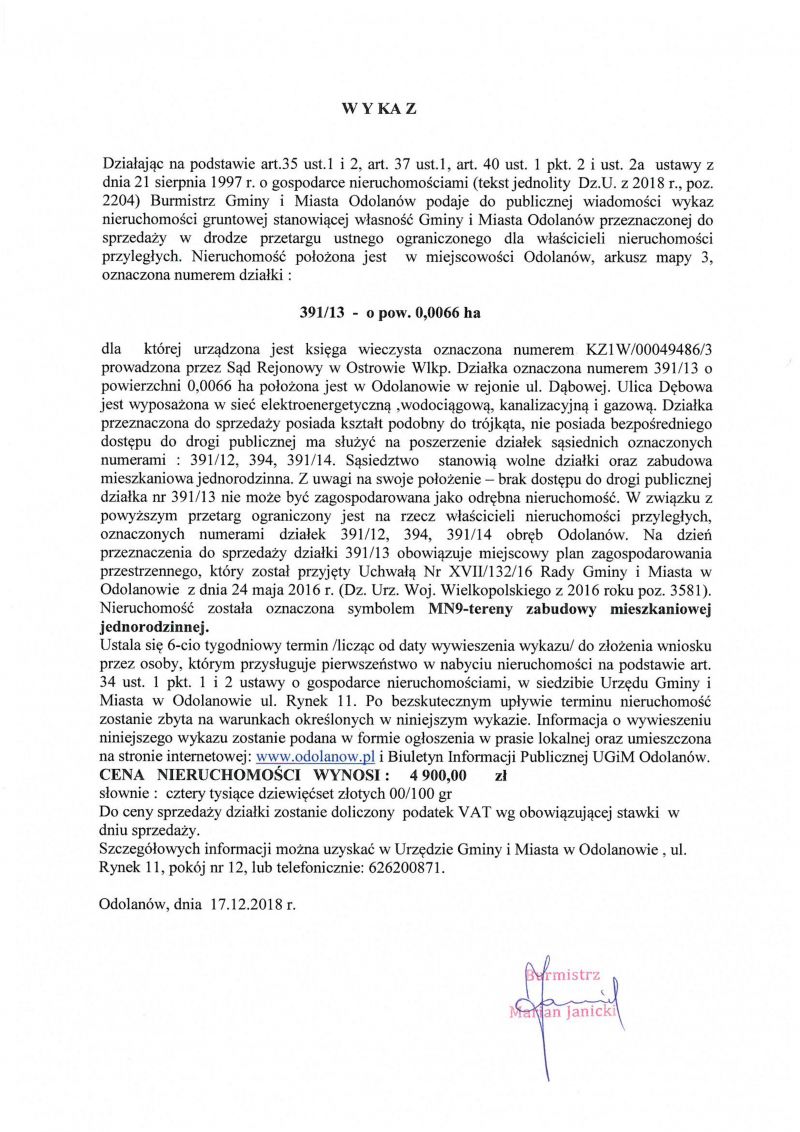 W Y KA Z

Działając na podstawie art.35 ust.1 i 2, art. 37 ust.1, art. 40 ust. 1 pkt. 2 i ust. 2a ustawy z dnia 21 sierpnia 1997 r. o gospodarce nieruchomościami (tekst jednolity Dz.U. z 2018 r., poz. 2204) Burmistrz Gminy i Miasta Odolanów podaje do publicznej wiadomości wykaz nieruchomości gruntowej stanowiącej własność Gminy i Miasta Odolanów przeznaczonej do sprzedaży w drodze przetargu ustnego ograniczonego dla właścicieli nieruchomości przyległych. Nieruchomość położona jest w miejscowości Odolanów, arkusz mapy 3, oznaczona numerem działki :

391/13 - o pow. 0,0066 ha

dla której urządzona jest księga wieczysta oznaczona numerem KZ1W/00049486/3 prowadzona przez Sąd Rejonowy w Ostrowie Wlkp. Działka oznaczona numerem 391/13 o powierzchni 0,0066 ha położona jest w Odolanowie w rejonie ul. Dąbowej. Ulica Dębowa jest wyposażona w sieć elektroenergetyczną ,wodociągową, kanalizacyjną i gazową. Działka przeznaczona do sprzedaży posiada kształt podobny do trójkąta, nie posiada bezpośredniego dostępu do drogi publicznej ma służyć na poszerzenie działek sąsiednich oznaczonych numerami : 391/12, 394, 391/14. Sąsiedztwo stanowią wolne działki oraz zabudowa mieszkaniowa jednorodzinna. Z uwagi na swoje położenie – brak dostępu do drogi publicznej działka nr 391/13 nie może być zagospodarowana jako odrębna nieruchomość. W związku z powyższym przetarg ograniczony jest na rzecz właścicieli nieruchomości przyległych, oznaczonych numerami działek 391/12, 394, 391/14 obręb Odolanów. Na dzień przeznaczenia do sprzedaży działki 391/13 obowiązuje miejscowy plan zagospodarowania przestrzennego, który został przyjęty Uchwałą Nr XVII/132/16 Rady Gminy i Miasta w Odolanowie z dnia 24 maja 2016 r. (Dz. Urz. Woj. Wielkopolskiego z 2016 roku poz. 3581). Nieruchomość została oznaczona symbolem MN9-tereny zabudowy mieszkaniowej jednorodzinnej.
Ustala się 6-cio tygodniowy termin /licząc od daty wywieszenia wykazu/ do złożenia wniosku przez osoby, którym przysługuje pierwszeństwo w nabyciu nieruchomości na podstawie art. 34 ust. 1 pkt. 1 i 2 ustawy o gospodarce nieruchomościami, w siedzibie Urzędu Gminy i Miasta w Odolanowie ul. Rynek 11. Po bezskutecznym upływie terminu nieruchomość zostanie zbyta na warunkach określonych w niniejszym wykazie. Informacja o wywieszeniu niniejszego wykazu zostanie podana w formie ogłoszenia w prasie lokalnej oraz umieszczona na stronie internetowej: www.odolanow.pl i Biuletyn Informacji Publicznej UGiM Odolanów.
CENA NIERUCHOMOŚCI WYNOSI : 4 900,00 zł
słownie : cztery tysiące dziewięćset złotych 00/100 gr
Do ceny sprzedaży działki zostanie doliczony podatek VAT wg obowiązującej stawki w dniu sprzedaży.
Szczegółowych informacji można uzyskać w Urzędzie Gminy i Miasta w Odolanowie , ul. Rynek 11, pokój nr 12, lub telefonicznie: 626200871.

Odolanów, dnia 17.12.2018 r.

Burmistrz
Marian Janicki